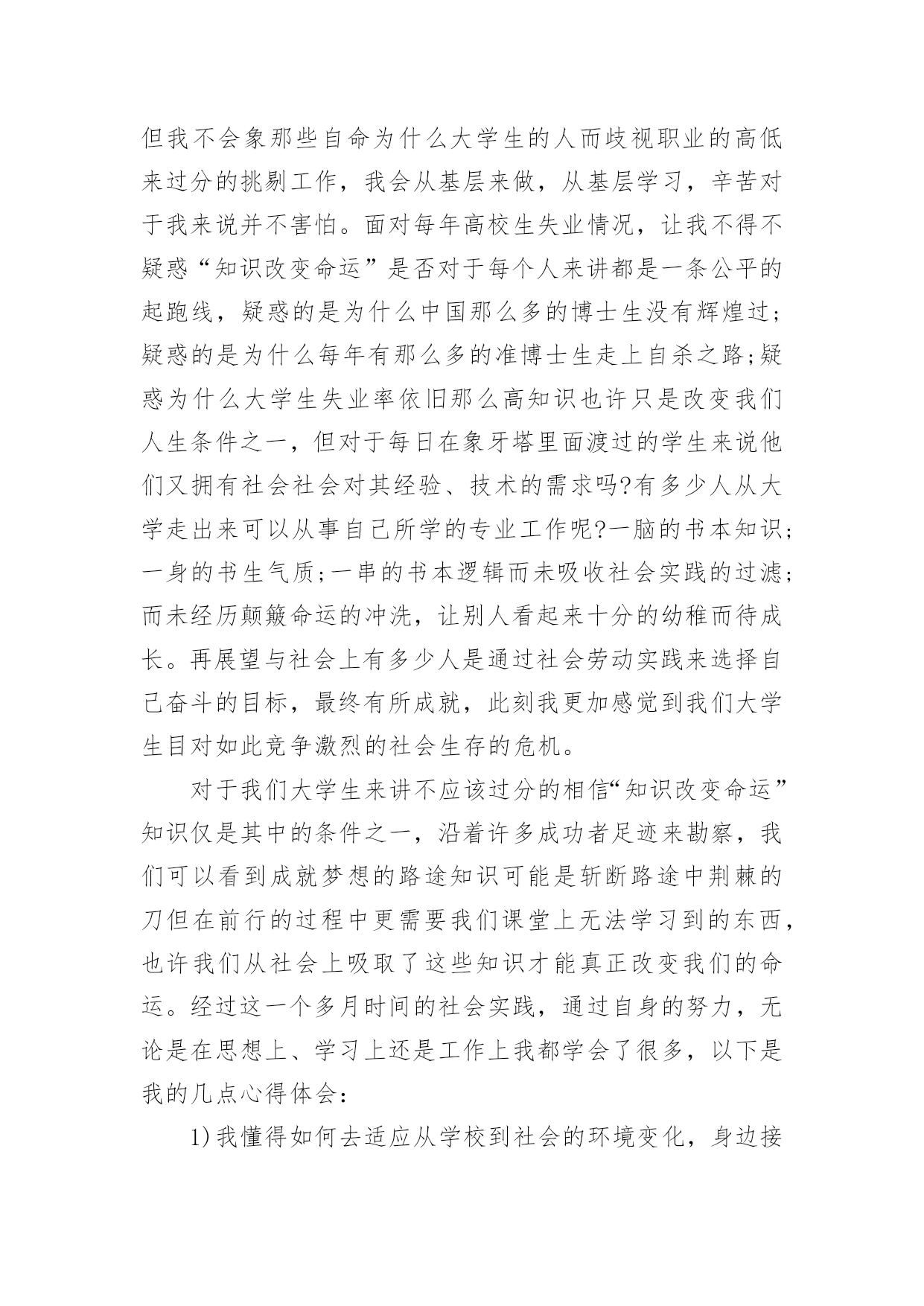 但我不会象那些自命为什么大学生的人而歧视职业的高低来过分的挑剔工作，我会从基层来做，从基层学习，辛苦对于我来说并不害怕。面对每年高校生失业情况，让我不得不疑惑“知识改变命运”是否对于每个人来讲都是一条公平的起跑线，疑惑的是为什么中国那么多的博士生没有辉煌过；疑惑的是为什么每年有那么多的准博士生走上自杀之路；疑惑为什么大学生失业率依旧那么高知识也许只是改变我们人生条件之一，但对于每日在象牙塔里面渡过的学生来说他们又拥有社会社会对其经验、技术的需求吗?有多少人从大学走出来可以从事自己所学的专业工作呢?一脑的书本知识；一身的书生气质；一串的书本逻辑而未吸收社会实践的过滤；而未经历颠簸命运的冲洗，让别人看起来十分的幼稚而待成长。再展望与社会上有多少人是通过社会劳动实践来选择自己奋斗的目标，最终有所成就，此刻我更加感觉到我们大学生目对如此竞争激烈的社会生存的危机。

对于我们大学生来讲不应该过分的相信“知识改变命运”知识仅是其中的条件之一，沿着许多成功者足迹来勘察，我们可以看到成就梦想的路途知识可能是斩断路途中荆棘的刀但在前行的过程中更需要我们课堂上无法学习到的东西，也许我们从社会上吸取了这些知识才能真正改变我们的命运。经过这一个多月时间的社会实践，通过自身的努力，无论是在思想上、学习上还是工作上我都学会了很多，以下是我的几点心得体会：

1)我懂得如何去适应从学校到社会的环境变化，身边接